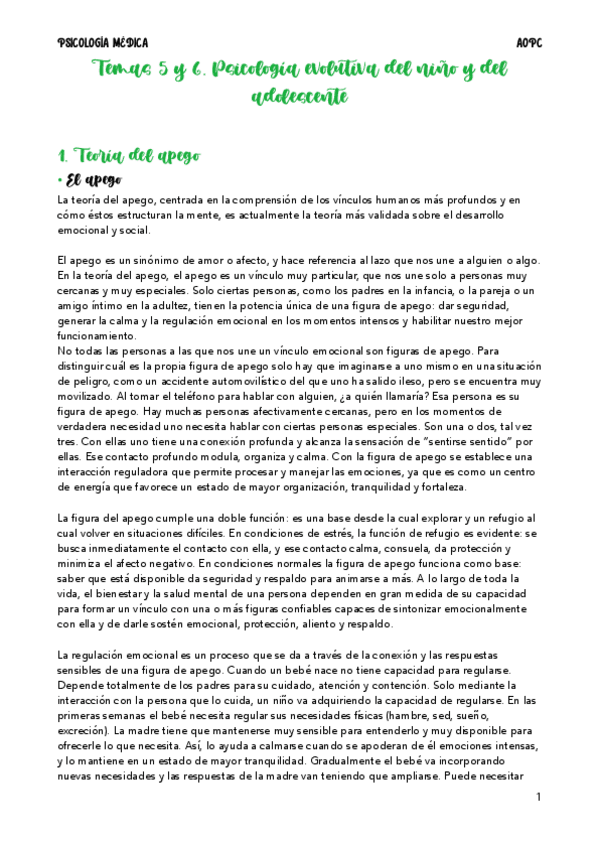 PSICOLOGÍA MÉDICA

AOPC

Temas 5 y 6. Psicología evolutiva del niño y del adolescente

1. Teoría del apego

• El apego

La teoría del apego, centrada en la comprensión de los vínculos humanos más profundos y en cómo éstos estructuran la mente, es actualmente la teoría más validada sobre el desarrollo emocional y social.

El apego es un sinónimo de amor o afecto, y hace referencia al lazo que nos une a alguien o algo. En la teoría del apego, el apego es un vínculo muy particular, que nos une solo a personas muy cercanas y muy especiales. Solo ciertas personas, como los padres en la infancia, o la pareja o un amigo íntimo en la adultez, tienen la potencia única de una figura de apego: dar seguridad, generar la calma y la regulación emocional en los momentos intensos y habilitar nuestro mejor funcionamiento.
No todas las personas a las que nos une un vínculo emocional son figuras de apego. Para distinguir cuál es la propia figura de apego solo hay que imaginarse a uno mismo en una situación de peligro, como un accidente automovilístico del que uno ha salido ileso, pero se encuentra muy movilizado. Al tomar el teléfono para hablar con alguien, ¿a quién llamaría? Esa persona es su figura de apego. Hay muchas personas afectivamente cercanas, pero en los momentos de verdadera necesidad uno necesita hablar con ciertas personas especiales. Son una o dos, tal vez tres. Con ellas uno tiene una conexión profunda y alcanza la sensación de "sentirse sentido" por ellas. Ese contacto profundo modula, organiza y calma. Con la figura de apego se establece una interacción reguladora que permite procesar y manejar las emociones, ya que es como un centro de energía que favorece un estado de mayor organización, tranquilidad y fortaleza.

La figura del apego cumple una doble función: es una base desde la cual explorar y un refugio al cual volver en situaciones difíciles. En condiciones de estrés, la función de refugio es evidente: se busca inmediatamente el contacto con ella, y ese contacto calma, consuela, da protección y minimiza el afecto negativo. En condiciones normales la figura de apego funciona como base: saber que está disponible da seguridad y respaldo para animarse a más. A lo largo de toda la vida, el bienestar y la salud mental de una persona dependen en gran medida de su capacidad para formar un vínculo con una o más figuras confiables capaces de sintonizar emocionalmente con ella y de darle sostén emocional, protección, aliento y respaldo.

La regulación emocional es un proceso que se da a través de la conexión y las respuestas sensibles de una figura de apego. Cuando un bebé nace no tiene capacidad para regularse. Depende totalmente de los padres para su cuidado, atención y contención. Solo mediante la interacción con la persona que lo cuida, un niño va adquiriendo la capacidad de regularse. En las primeras semanas el bebé necesita regular sus necesidades físicas (hambre, sed, sueño, excreción). La madre tiene que mantenerse muy sensible para entenderlo y muy disponible para ofrecerle lo que necesita. Así, lo ayuda a calmarse cuando se apoderan de él emociones intensas, y lo mantiene en un estado de mayor tranquilidad. Gradualmente el bebé va incorporando nuevas necesidades y las respuestas de la madre van teniendo que ampliarse. Puede necesitar

1